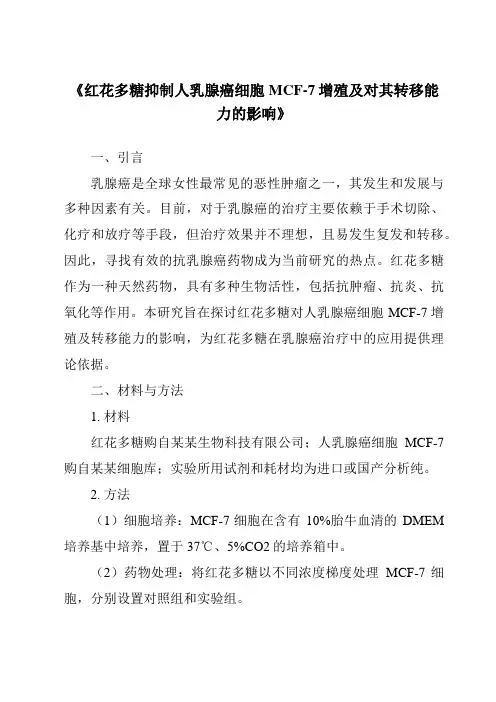 《红花多糖抑制人乳腺癌细胞 MCF-7 增殖及对其转移能力的影响》

一、引言

乳腺癌是全球女性最常见的恶性肿瘤之一，其发生和发展与多种因素有关。目前，对于乳腺癌的治疗主要依赖于手术切除、化疗和放疗等手段，但治疗效果并不理想，且易发生复发和转移。因此，寻找有效的抗乳腺癌药物成为当前研究的热点。红花多糖作为一种天然药物，具有多种生物活性，包括抗肿瘤、抗炎、抗氧化等作用。本研究旨在探讨红花多糖对人乳腺癌细胞 MCF-7 增殖及转移能力的影响，为红花多糖在乳腺癌治疗中的应用提供理论依据。

二、材料与方法

1. 材料

红花多糖购自某某生物科技有限公司；人乳腺癌细胞 MCF-7 购自某某细胞库；实验所用试剂和耗材均为进口或国产分析纯。

2. 方法

（1）细胞培养：MCF-7 细胞在含有 10%胎牛血清的 DMEM 培养基中培养，置于 37℃、5%CO2 的培养箱中。

（2）药物处理：将红花多糖以不同浓度梯度处理 MCF-7 细胞，分别设置对照组和实验组。